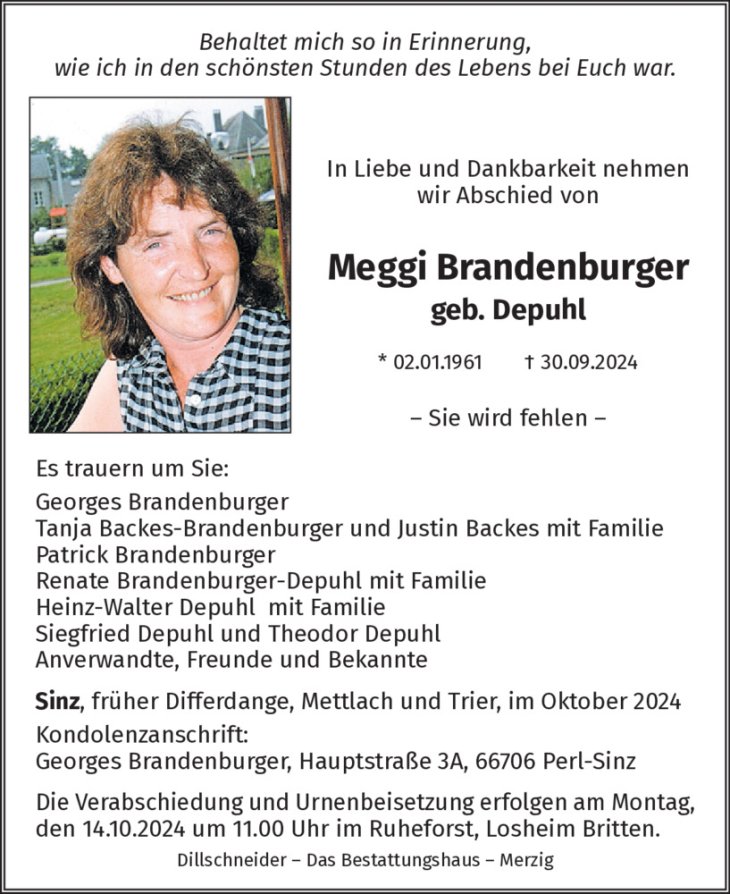 Behaltet mich so in Erinnerung,
wie ich in den schönsten Stunden des Lebens bei Euch war.

In Liebe und Dankbarkeit nehmen
wir Abschied von

Meggi Brandenburger
geb. Depuhl

* 02.01.1961 † 30.09.2024

– Sie wird fehlen –

Es trauern um Sie:

Georges Brandenburger
Tanja Backes-Brandenburger und Justin Backes mit Familie
Patrick Brandenburger
Renate Brandenburger-Depuhl mit Familie
Heinz-Walter Depuhl mit Familie
Siegfried Depuhl und Theodor Depuhl
Anverwandte, Freunde und Bekannte

Sinz, früher Differdange, Mettlach und Trier, im Oktober 2024
Kondolenzanschrift:
Georges Brandenburger, Hauptstraße 3A, 66706 Perl-Sinz

Die Verabschiedung und Urnenbeisetzung erfolgen am Montag, den 14.10.2024 um 11.00 Uhr im Ruheforst, Losheim Britten.

Dillschneider – Das Bestattungshaus – Merzig